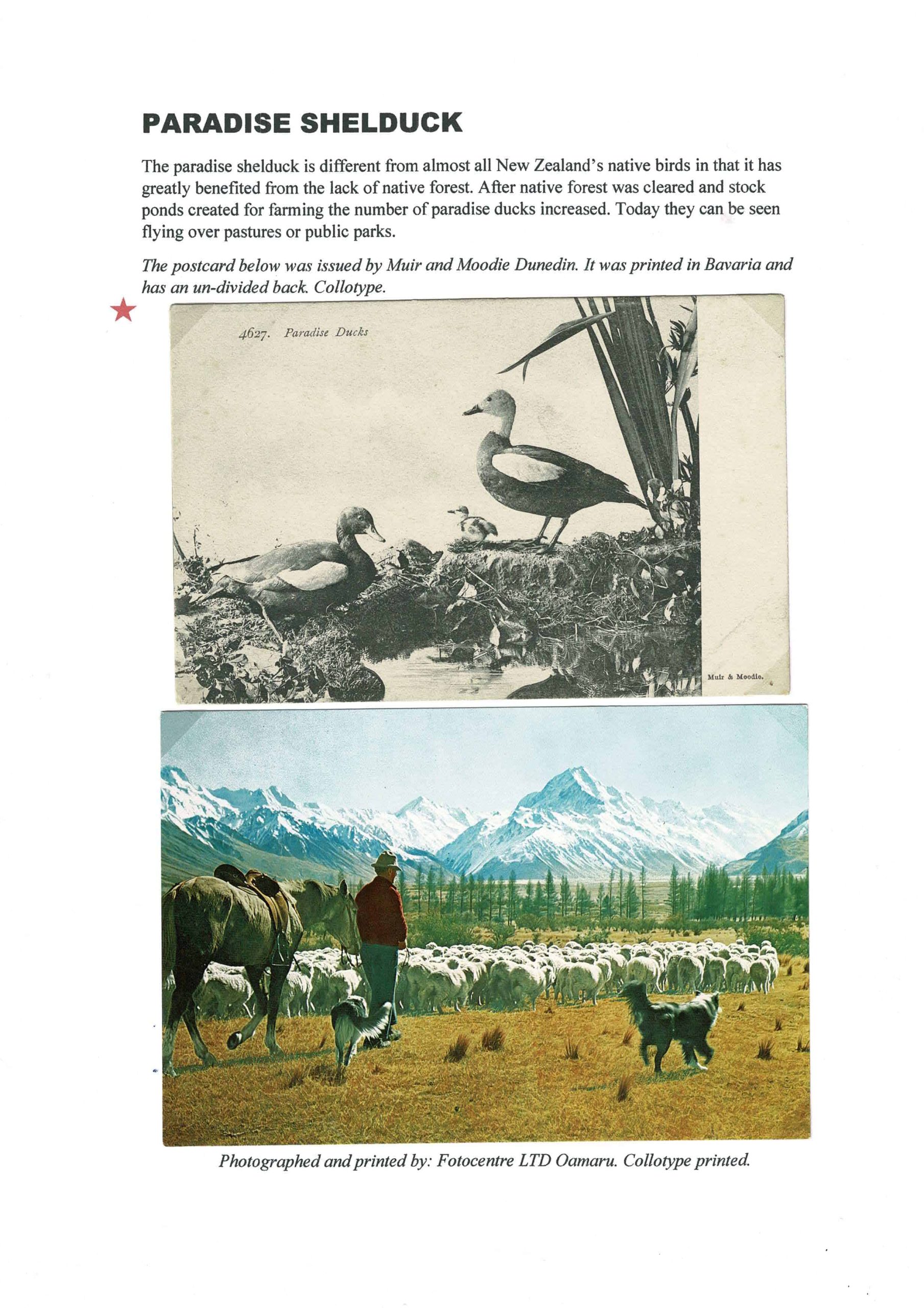 PARADISE SHELDUCK

The paradise shelduck is different from almost all New Zealand's native birds in that it has greatly benefited from the lack of native forest. After native forest was cleared and stock ponds created for farming the number of paradise ducks increased. Today they can be seen flying over pastures or public parks.

The postcard below was issued by Muir and Moodie Dunedin. It was printed in Bavaria and has an un-divided back. Collotype.

4627. Paradise Ducks

Muir & Moodie.

Photographed and printed by: Fotocentre LTD Oamaru. Collotype printed.